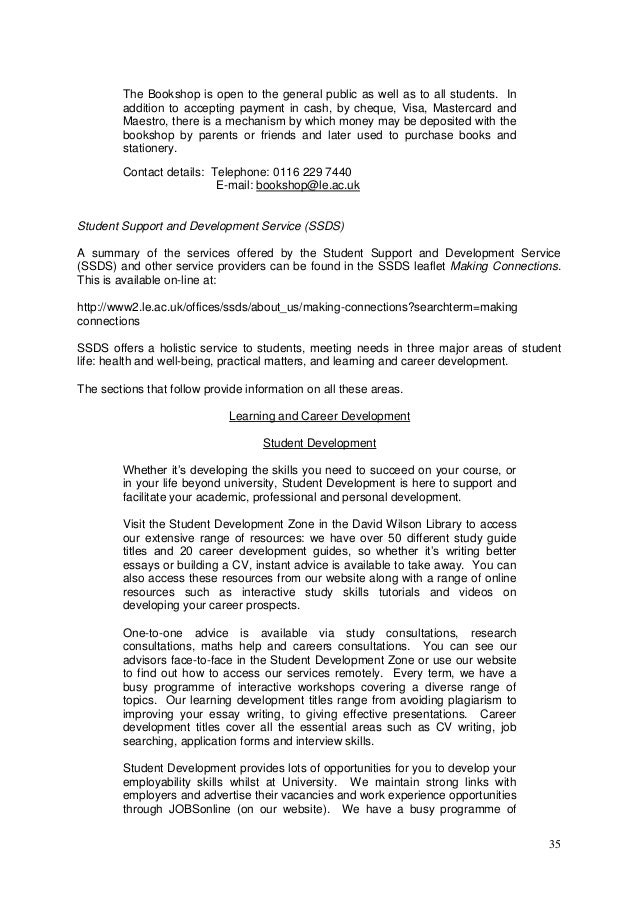 The Bookshop is open to the general public as well as to all students. In addition to accepting payment in cash, by cheque, Visa, Mastercard and Maestro, there is a mechanism by which money may be deposited with the bookshop by parents or friends and later used to purchase books and stationery.

Contact details: Telephone: 0116 229 7440
E-mail: bookshop@le.ac.uk

Student Support and Development Service (SSDS)

A summary of the services offered by the Student Support and Development Service (SSDS) and other service providers can be found in the SSDS leaflet Making Connections. This is available on-line at:

http://www2.le.ac.uk/offices/ssds/about_us/making-connections?searchterm=making connections

SSDS offers a holistic service to students, meeting needs in three major areas of student life: health and well-being, practical matters, and learning and career development.

The sections that follow provide information on all these areas.

Learning and Career Development

Student Development

Whether it's developing the skills you need to succeed on your course, or in your life beyond university, Student Development is here to support and facilitate your academic, professional and personal development.

Visit the Student Development Zone in the David Wilson Library to access our extensive range of resources: we have over 50 different study guide titles and 20 career development guides, so whether it's writing better essays or building a CV, instant advice is available to take away. You can also access these resources from our website along with a range of online resources such as interactive study skills tutorials and videos on developing your career prospects.

One-to-one advice is available via study consultations, research consultations, maths help and careers consultations. You can see our advisors face-to-face in the Student Development Zone or use our website to find out how to access our services remotely. Every term, we have a busy programme of interactive workshops covering a diverse range of topics. Our learning development titles range from avoiding plagiarism to improving your essay writing, to giving effective presentations. Career development titles cover all the essential areas such as CV writing, job searching, application forms and interview skills.

Student Development provides lots of opportunities for you to develop your employability skills whilst at University. We maintain strong links with employers and advertise their vacancies and work experience opportunities through JOBSonline (on our website). We have a busy programme of

35